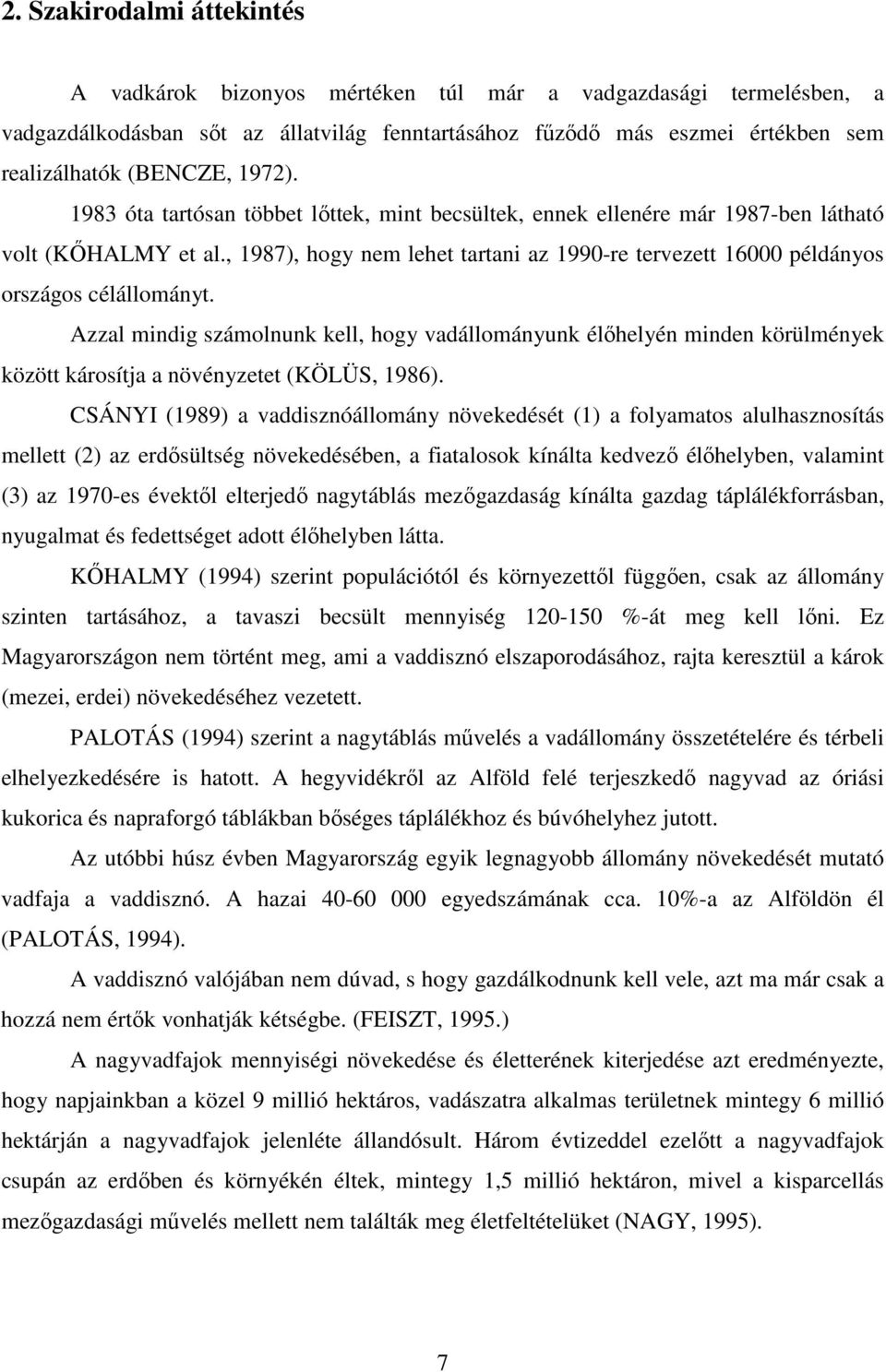 2. Szakirodalmi áttekintés

A vadkárok bizonyos mértéken túl már a vadgazdasági termelésben, a vadgazdálkodásban sőt az állatvilág fenntartásához fűződő más eszmei értékben sem realizálhatók (BENCZE, 1972).

1983 óta tartósan többet lőttek, mint becsültek, ennek ellenére már 1987-ben látható volt (KŐHALMY et al., 1987), hogy nem lehet tartani az 1990-re tervezett 16000 példányos országos célállományt.

Azzal mindig számolnunk kell, hogy vadállományunk élőhelyén minden körülmények között károsítja a növényzetet (KÖLÜS, 1986).

CSÁNYI (1989) a vaddisznóállomány növekedését (1) a folyamatos alulhasznosítás mellett (2) az erdősültség növekedésében, a fiatalosok kínálta kedvező élőhelyben, valamint (3) az 1970-es évektől elterjedő nagytáblás mezőgazdaság kínálta gazdag táplálékforrásban, nyugalmat és fedettséget adott élőhelyben látta.

KŐHALMY (1994) szerint populációtól és környezettől függően, csak az állomány szinten tartásához, a tavaszi becsült mennyiség 120-150 %-át meg kell lőni. Ez Magyarországon nem történt meg, ami a vaddisznó elszaporodásához, rajta keresztül a károk (mezei, erdei) növekedéséhez vezetett.

PALOTÁS (1994) szerint a nagytáblás művelés a vadállomány összetételére és térbeli elhelyezkedésére is hatott. A hegyvidékről az Alföld felé terjeszkedő nagyvad az óriási kukorica és napraforgó táblákban bőséges táplálékhoz és búvóhelyhez jutott.

Az utóbbi húsz évben Magyarország egyik legnagyobb állomány növekedését mutató vadfaja a vaddisznó. A hazai 40-60 000 egyedszámának cca. 10%-a az Alföldön él (PALOTÁS, 1994).

A vaddisznó valójában nem dúvad, s hogy gazdálkodnunk kell vele, azt ma már csak a hozzá nem értők vonhatják kétségbe. (FEISZT, 1995.)

A nagyvadfajok mennyiségi növekedése és életterének kiterjedése azt eredményezte, hogy napjainkban a közel 9 millió hektáros, vadászatra alkalmas területnek mintegy 6 millió hektárján a nagyvadfajok jelenléte állandósult. Három évtizeddel ezelőtt a nagyvadfajok csupán az erdőben és környékén éltek, mintegy 1,5 millió hektáron, mivel a kisparcellás mezőgazdasági művelés mellett nem találták meg életfeltételüket (NAGY, 1995).

7